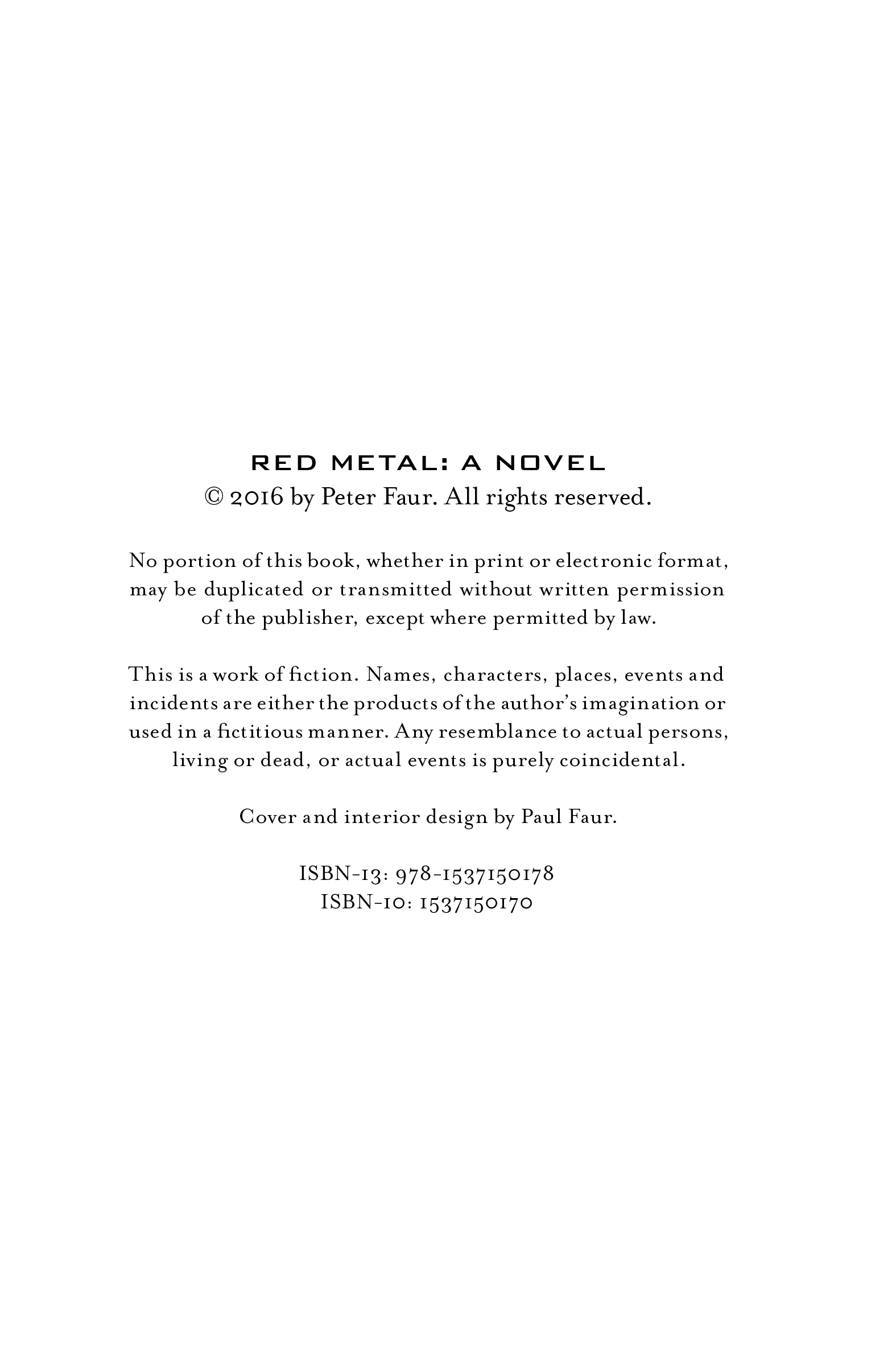 RED METAL: A NOVEL
© 2016 by Peter Faur. All rights reserved.

No portion of this book, whether in print or electronic format, may be duplicated or transmitted without written permission of the publisher, except where permitted by law.

This is a work of fiction. Names, characters, places, events and incidents are either the products of the author's imagination or used in a fictitious manner. Any resemblance to actual persons, living or dead, or actual events is purely coincidental.

Cover and interior design by Paul Faur.

ISBN-13: 978-1537150178
ISBN-10: 1537150170